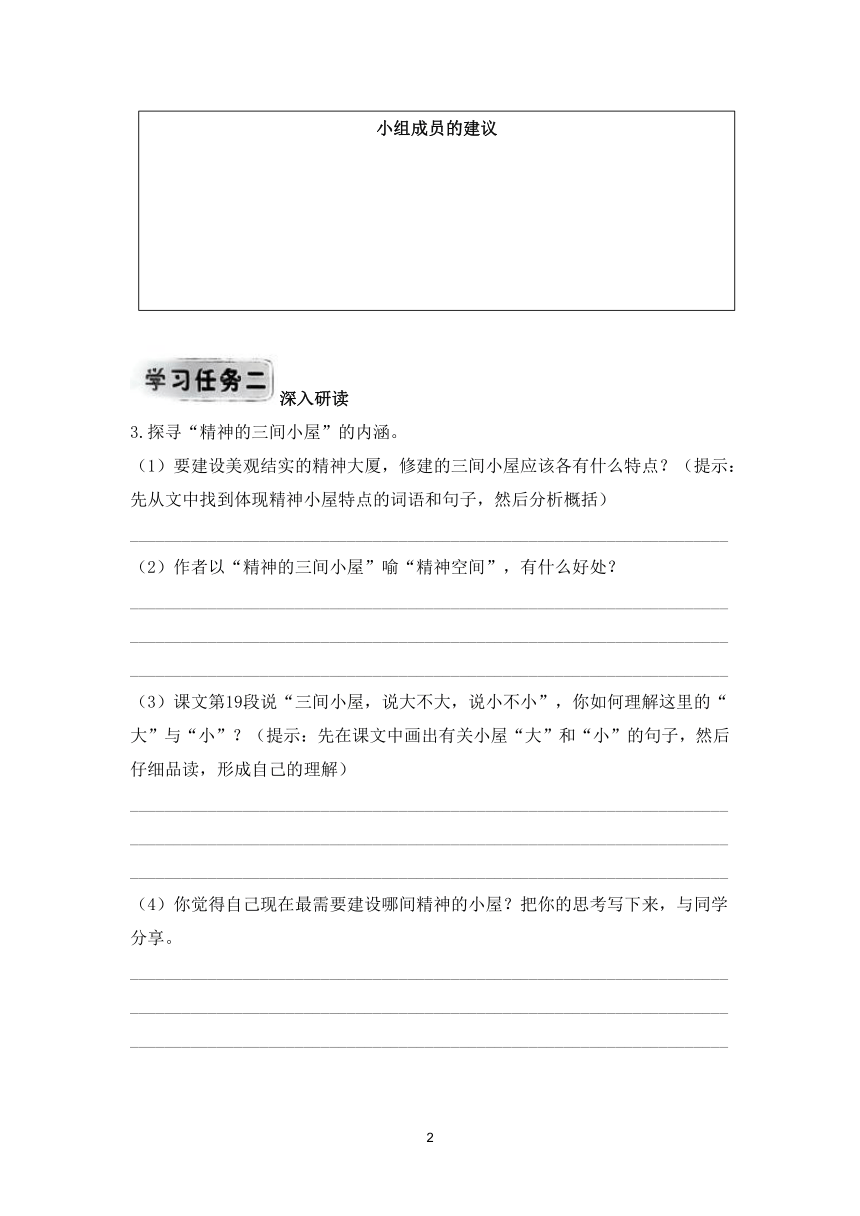 小组成员的建议

学习任务二 深入研读

3.探寻“精神的三间小屋”的内涵。

（1）要建设美观结实的精神大厦，修建的三间小屋应该各有什么特点？（提示：先从文中找到体现精神小屋特点的词语和句子，然后分析概括）

（2）作者以“精神的三间小屋”喻“精神空间”，有什么好处？

（3）课文第19段说“三间小屋，说大不大，说小不小”，你如何理解这里的“大”与“小”？（提示：先在课文中画出有关小屋“大”和“小”的句子，然后仔细品读，形成自己的理解）

（4）你觉得自己现在最需要建设哪间精神的小屋？把你的思考写下来，与同学分享。

2